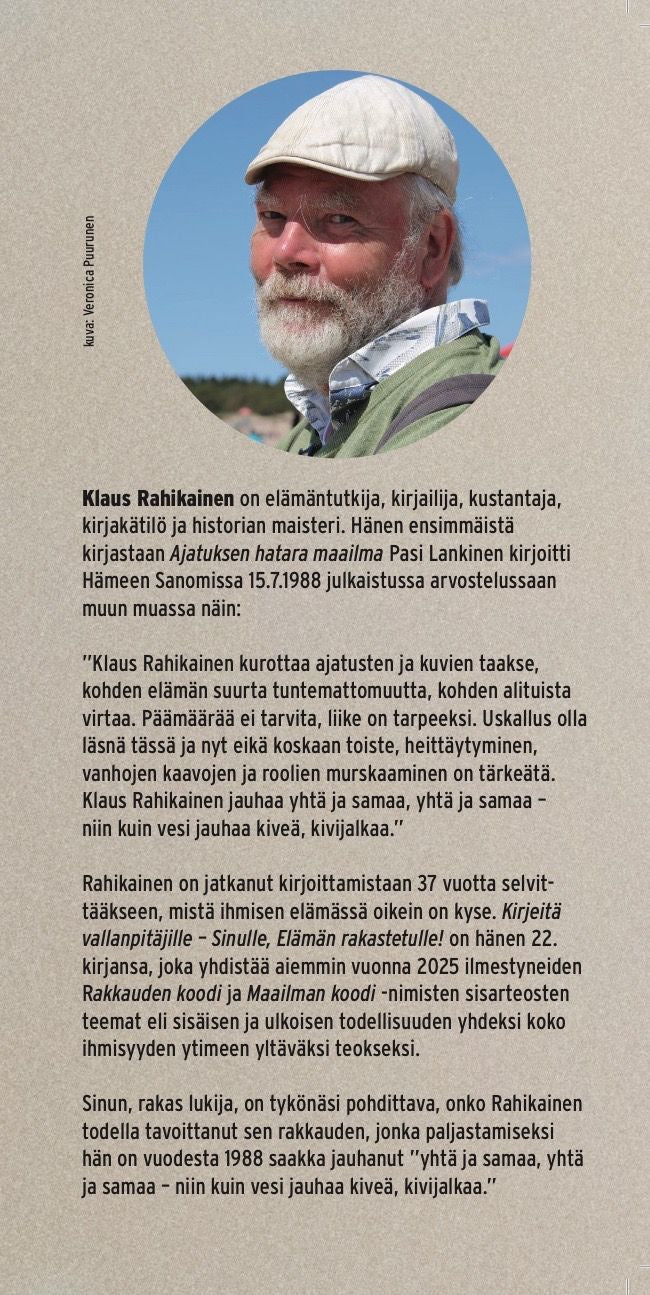 kuva: Veronica Puurunen

Klaus Rahikainen on elämäntutkija, kirjailija, kustantaja, kirjakätilö ja historian maisteri. Hänen ensimmäistä kirjastaan Ajatuksen hatara maailma Pasi Lankinen kirjoitti Hämeen Sanomissa 15.7.1988 julkaistussa arvostelussaan muun muassa näin:

"Klaus Rahikainen kurottaa ajatusten ja kuvien taakse, kohden elämän suurta tuntemattomuutta, kohden alituista virtaa. Päämäärää ei tarvita, liike on tarpeeksi. Uskallus olla läsnä tässä ja nyt eikä koskaan toiste, heittäytyminen, vanhojen kaavojen ja roolien murskaaminen on tärkeätä. Klaus Rahikainen jauhaa yhtä ja samaa, yhtä ja samaa – niin kuin vesi jauhaa kiveä, kivijalkaa."

Rahikainen on jatkanut kirjoittamistaan 37 vuotta selvittääkseen, mistä ihmisen elämässä oikein on kyse. Kirjeitä vallanpitäjille – Sinulle, Elämän rakastetulle! on hänen 22. kirjansa, joka yhdistää aiemmin vuonna 2025 ilmestyneiden Rakkauden koodi ja Maailman koodi -nimisten sisarteosten teemat eli sisäisen ja ulkoisen todellisuuden yhdeksi koko ihmisyyden ytimeen yltäväksi teokseksi.

Sinun, rakas lukija, on tykönäsi pohdittava, onko Rahikainen todella tavoittanut sen rakkauden, jonka paljastamiseksi hän on vuodesta 1988 saakka jauhanut "yhtä ja samaa, yhtä ja samaa – niin kuin vesi jauhaa kiveä, kivijalkaa."